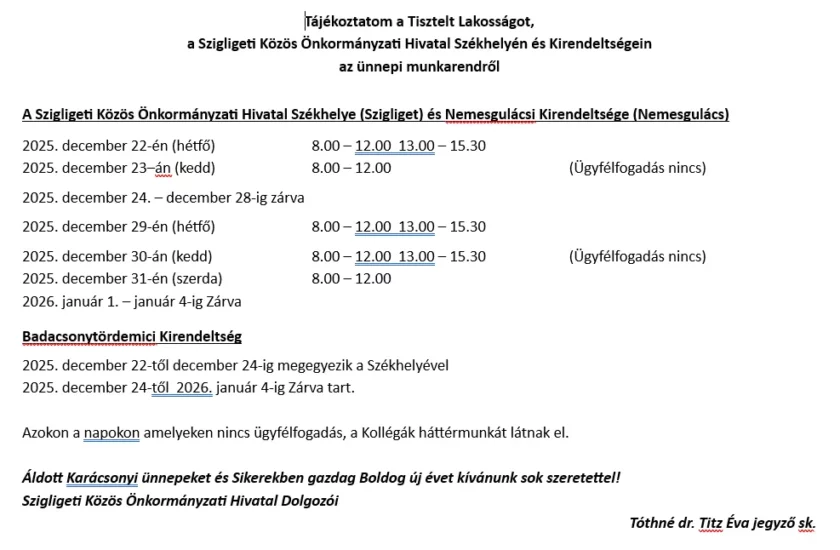 Tájékoztatom a Tisztelt Lakosságot,
a Szigligeti Közös Önkormányzati Hivatal Székhelyén és Kirendeltségein
az ünnepi munkarendről

A Szigligeti Közös Önkormányzati Hivatal Székhelye (Szigliget) és Nemesgulácsi Kirendeltsége (Nemesgulács)

2025. december 22-én (hétfő) 8.00 – 12.00 13.00 – 15.30
2025. december 23–án (kedd) 8.00 – 12.00 (Ügyfélfogadás nincs)

2025. december 24. – december 28-ig zárva

2025. december 29-én (hétfő) 8.00 – 12.00 13.00 – 15.30

2025. december 30-án (kedd) 8.00 – 12.00 13.00 – 15.30 (Ügyfélfogadás nincs)
2025. december 31-én (szerda) 8.00 – 12.00
2026. január 1. – január 4-ig Zárva

Badacsonytördemici Kirendeltség

2025. december 22-től december 24-ig megegyezik a Székhelyével
2025. december 24-től 2026. január 4-ig Zárva tart.

Azokon a napokon amelyeken nincs ügyfélfogadás, a Kollégák háttérmunkát látnak el.

Áldott Karácsonyi ünnepeket és Sikerekben gazdag Boldog új évet kívánunk sok szeretettel!
Szigligeti Közös Önkormányzati Hivatal Dolgozói

Tóthné dr. Titz Éva jegyző sk.